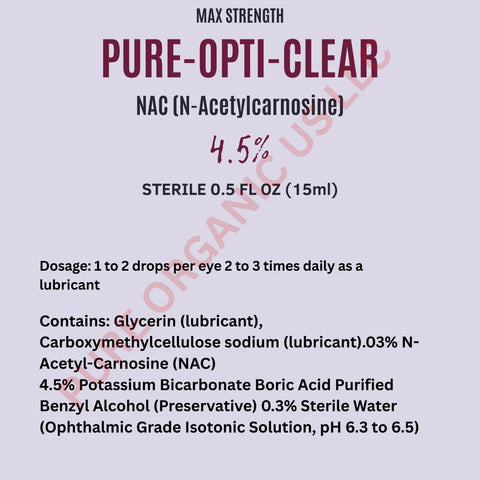 MAX STRENGTH

PURE-OPTI-CLEAR

NAC (N-Acetylcarnosine)

4.5%

STERILE 0.5 FL OZ (15ml)

Dosage: 1 to 2 drops per eye 2 to 3 times daily as a lubricant

Contains: Glycerin (lubricant), Carboxymethylcellulose sodium (lubricant).03% N-Acetyl-Carnosine (NAC)
4.5% Potassium Bicarbonate Boric Acid Purified Benzyl Alcohol (Preservative) 0.3% Sterile Water (Ophthalmic Grade Isotonic Solution, pH 6.3 to 6.5)

PURE ORGANIC USA LLC